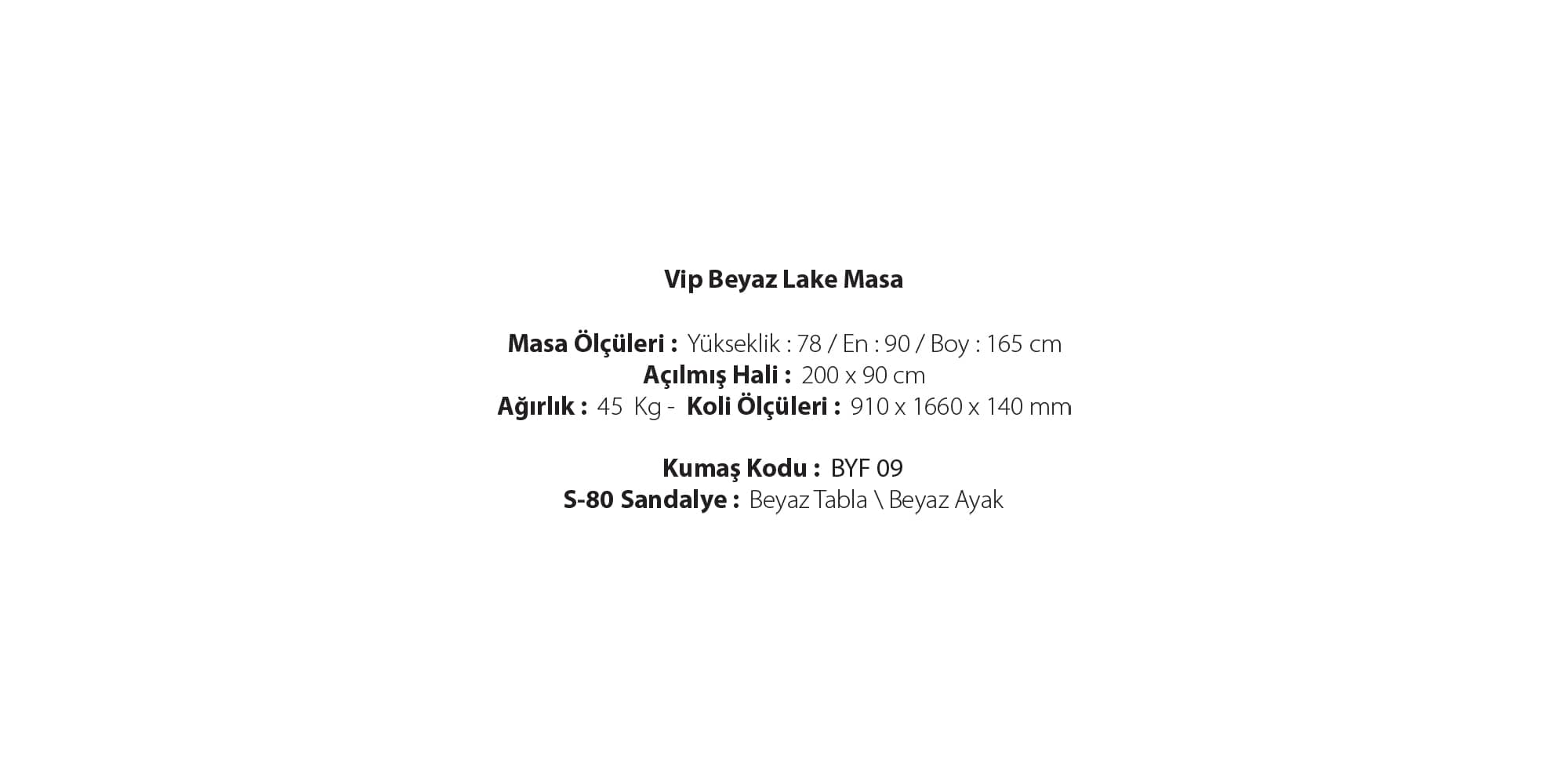 Vip Beyaz Lake Masa

Masa Ölçüleri : Yükseklik : 78 / En : 90 / Boy : 165 cm
Açılmış Hali : 200 x 90 cm
Ağırlık : 45 Kg - Koli Ölçüleri : 910 x 1660 x 140 mm

Kumaş Kodu : BYF 09
S-80 Sandalye : Beyaz Tabla \ Beyaz Ayak